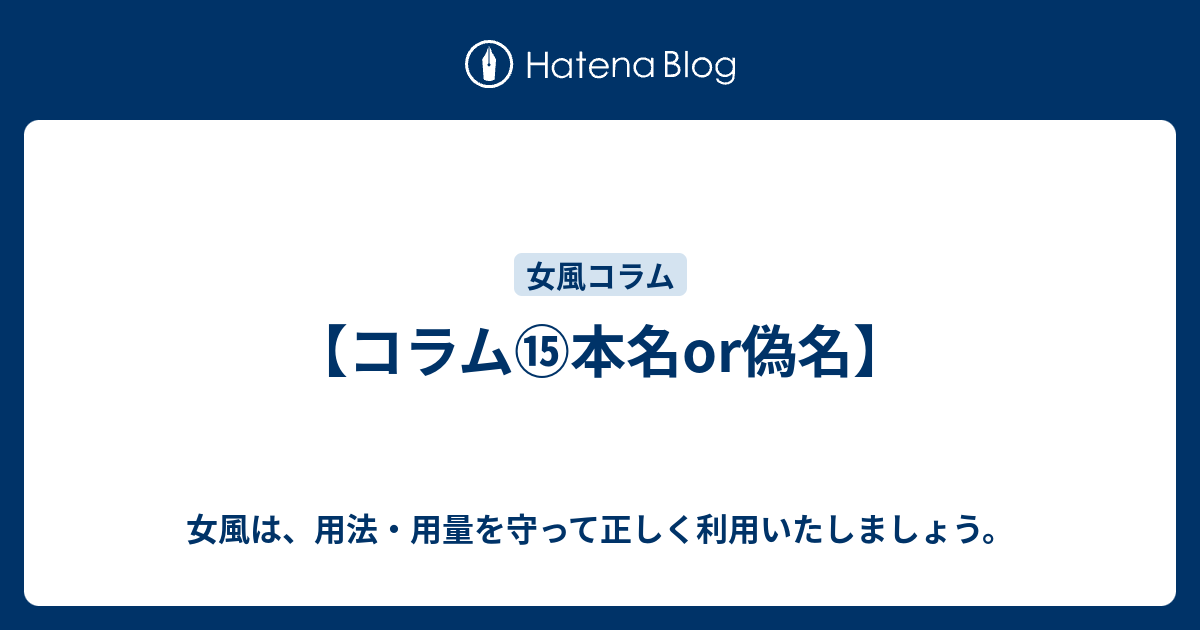 Hatena Blog

女風コラム

【コラム⑮本名or偽名】

女風は、用法・用量を守って正しく利用いたしましょう。